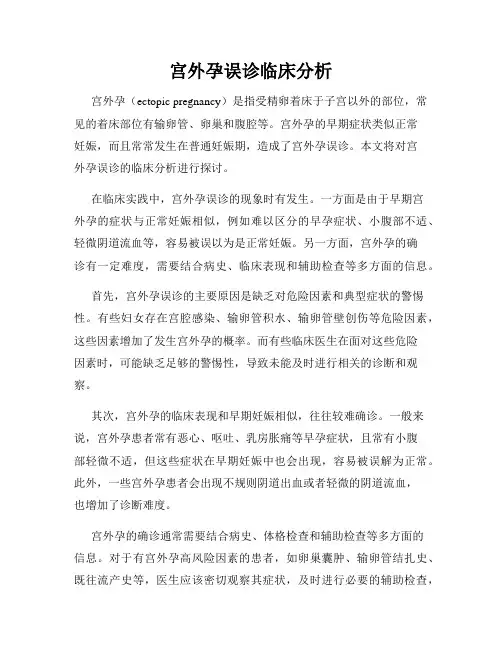 宫外孕误诊临床分析

宫外孕（ectopic pregnancy）是指受精卵着床于子宫以外的部位，常见的着床部位有输卵管、卵巢和腹腔等。宫外孕的早期症状类似正常妊娠，而且常常发生在普通妊娠期，造成了宫外孕误诊。本文将对宫外孕误诊的临床分析进行探讨。

在临床实践中，宫外孕误诊的现象时有发生。一方面是由于早期宫外孕的症状与正常妊娠相似，例如难以区分的早孕症状、小腹部不适、轻微阴道流血等，容易被误以为是正常妊娠。另一方面，宫外孕的确诊有一定难度，需要结合病史、临床表现和辅助检查等多方面的信息。

首先，宫外孕误诊的主要原因是缺乏对危险因素和典型症状的警惕性。有些妇女存在宫腔感染、输卵管积水、输卵管壁创伤等危险因素，这些因素增加了发生宫外孕的概率。而有些临床医生在面对这些危险因素时，可能缺乏足够的警惕性，导致未能及时进行相关的诊断和观察。

其次，宫外孕的临床表现和早期妊娠相似，往往较难确诊。一般来说，宫外孕患者常有恶心、呕吐、乳房胀痛等早孕症状，且常有小腹部轻微不适，但这些症状在早期妊娠中也会出现，容易被误解为正常。此外，一些宫外孕患者会出现不规则阴道出血或者轻微的阴道流血，也增加了诊断难度。

宫外孕的确诊通常需要结合病史、体格检查和辅助检查等多方面的信息。对于有宫外孕高风险因素的患者，如卵巢囊肿、输卵管结扎史、既往流产史等，医生应该密切观察其症状，及时进行必要的辅助检查，